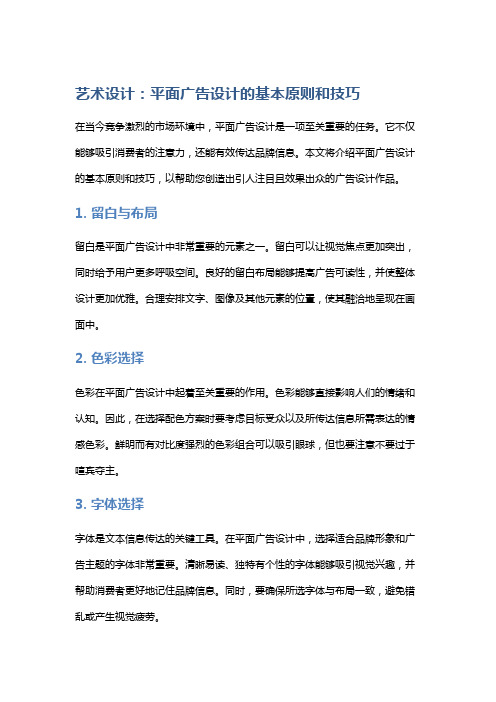 艺术设计：平面广告设计的基本原则和技巧

在当今竞争激烈的市场环境中，平面广告设计是一项至关重要的任务。它不仅能够吸引消费者的注意力，还能有效传达品牌信息。本文将介绍平面广告设计的基本原则和技巧，以帮助您创造出引人注目且效果出众的广告设计作品。

1. 留白与布局

留白是平面广告设计中非常重要的元素之一。留白可以让视觉焦点更加突出，同时给予用户更多呼吸空间。良好的留白布局能够提高广告可读性，并使整体设计更加优雅。合理安排文字、图像及其他元素的位置，使其融洽地呈现在画面中。

2. 色彩选择

色彩在平面广告设计中起着至关重要的作用。色彩能够直接影响人们的情绪和认知。因此，在选择配色方案时要考虑目标受众以及所传达信息所需表达的情感色彩。鲜明而有对比度强烈的色彩组合可以吸引眼球，但也要注意不要过于喧宾夺主。

3. 字体选择

字体是文本信息传达的关键工具。在平面广告设计中，选择适合品牌形象和广告主题的字体非常重要。清晰易读、独特有个性的字体能够吸引视觉兴趣，并帮助消费者更好地记住品牌信息。同时，要确保所选字体与布局一致，避免错乱或产生视觉疲劳。